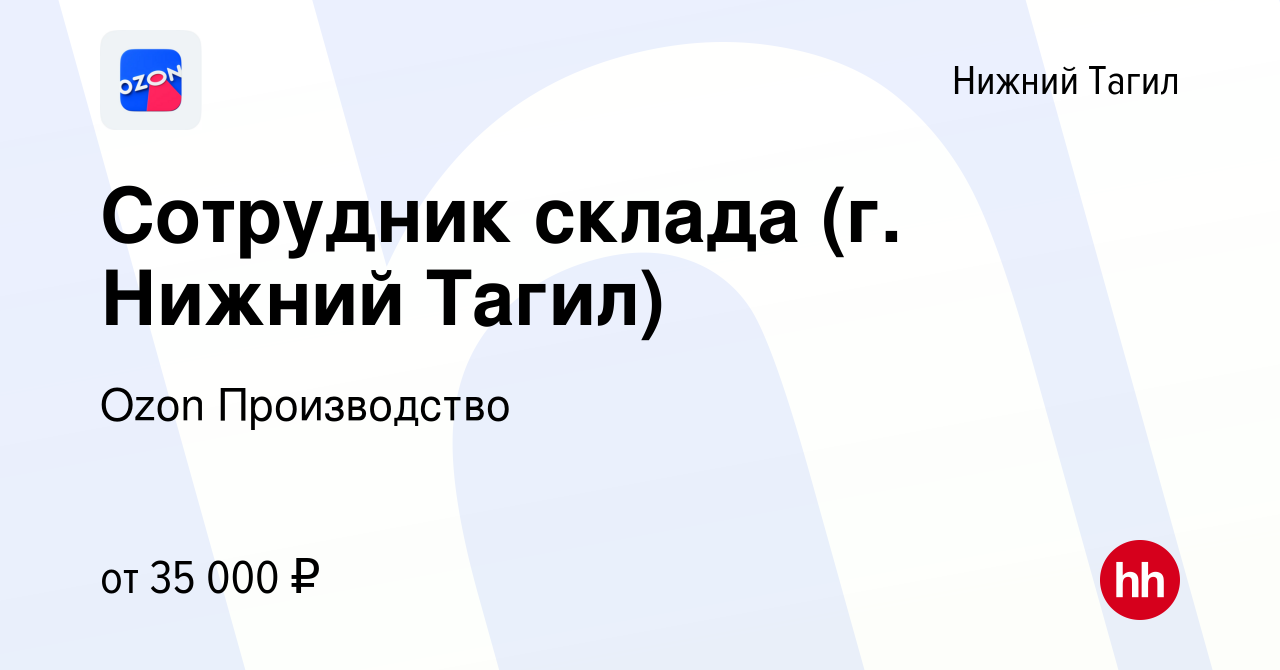 OZON

Нижний Тагил

Сотрудник склада (г. Нижний Тагил)

Ozon Производство

от 35 000 ₽

hh